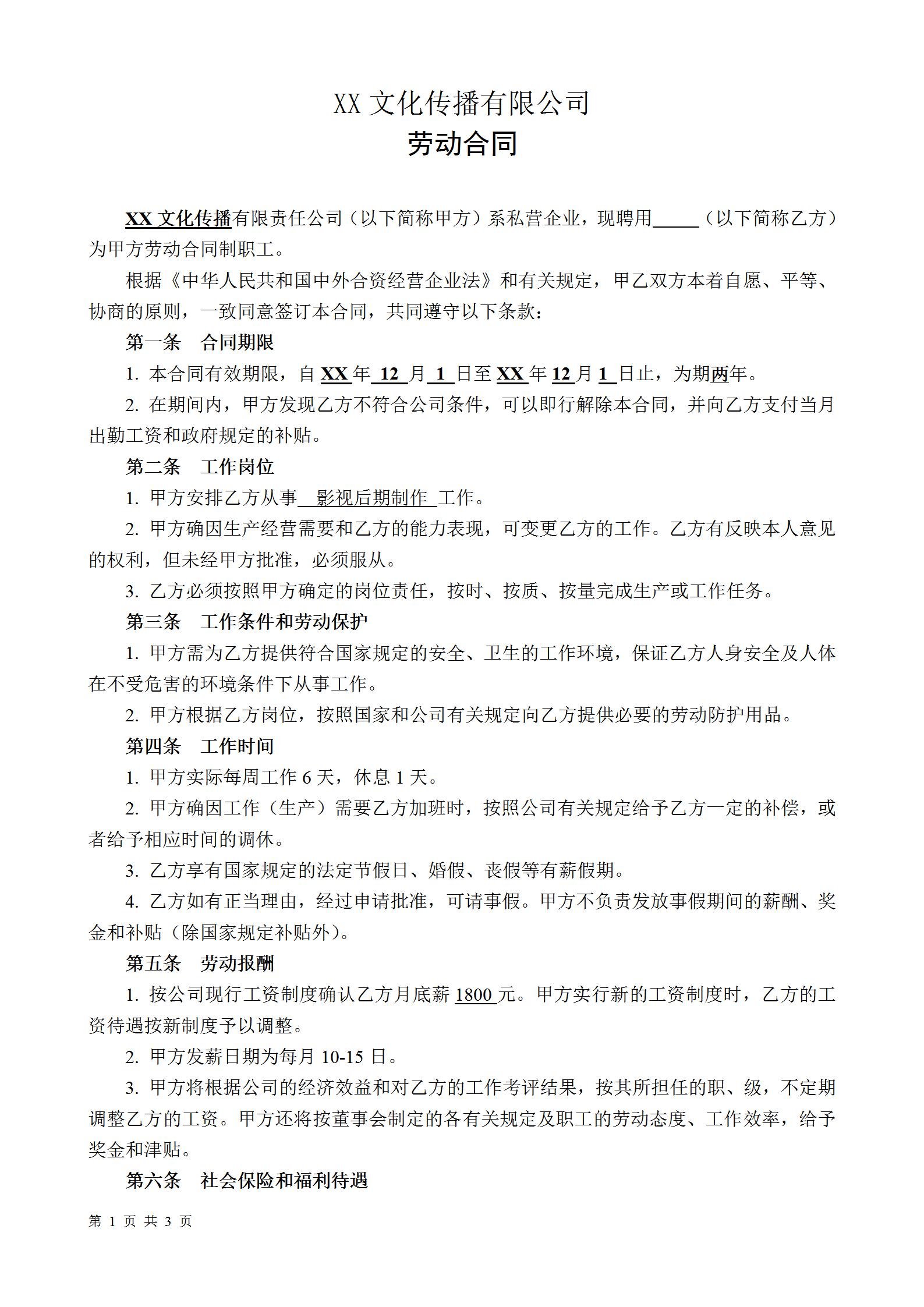 XX 文化传播有限公司
劳动合同

XX 文化传播有限责任公司（以下简称甲方）系私营企业，现聘用_____（以下简称乙方）为甲方劳动合同制职工。

根据《中华人民共和国中外合资经营企业法》和有关规定，甲乙双方本着自愿、平等、协商的原则，一致同意签订本合同，共同遵守以下条款：

第一条　合同期限

1. 本合同有效期限，自 XX 年 12 月 1 日至 XX 年 12 月 1 日止，为期两年。

2. 在期间内，甲方发现乙方不符合公司条件，可以即行解除本合同，并向乙方支付当月出勤工资和政府规定的补贴。

第二条　工作岗位

1. 甲方安排乙方从事 影视后期制作 工作。

2. 甲方确因生产经营需要和乙方的能力表现，可变更乙方的工作。乙方有反映本人意见的权利，但未经甲方批准，必须服从。

3. 乙方必须按照甲方确定的岗位责任，按时、按质、按量完成生产或工作任务。

第三条　工作条件和劳动保护

1. 甲方需为乙方提供符合国家规定的安全、卫生的工作环境，保证乙方人身安全及人体在不受危害的环境条件下从事工作。

2. 甲方根据乙方岗位，按照国家和公司有关规定向乙方提供必要的劳动防护用品。

第四条　工作时间

1. 甲方实际每周工作 6 天，休息 1 天。

2. 甲方确因工作（生产）需要乙方加班时，按照公司有关规定给予乙方一定的补偿，或者给予相应时间的调休。

3. 乙方享有国家规定的法定节假日、婚假、丧假等有薪假期。

4. 乙方如有正当理由，经过申请批准，可请事假。甲方不负责发放事假期间的薪酬、奖金和补贴（除国家规定补贴外）。

第五条　劳动报酬

1. 按公司现行工资制度确认乙方月底薪 1800 元。甲方实行新的工资制度时，乙方的工资待遇按新制度予以调整。

2. 甲方发薪日期为每月 10-15 日。

3. 甲方将根据公司的经济效益和对乙方的工作考评结果，按其所担任的职、级，不定期调整乙方的工资。甲方还将按董事会制定的各有关规定及职工的劳动态度、工作效率，给予奖金和津贴。

第六条　社会保险和福利待遇

第 1 页 共 3 页